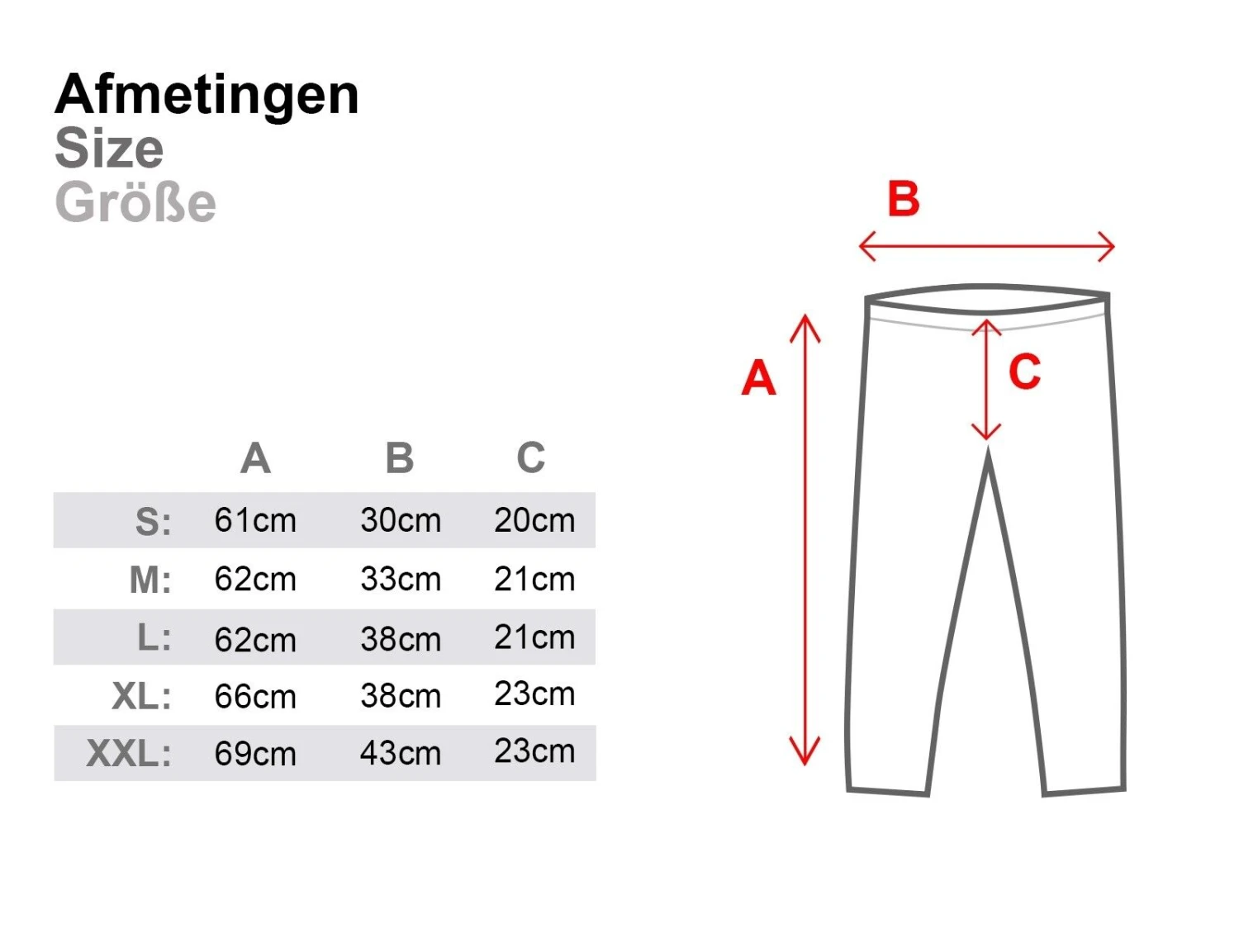 Afmetingen
Size
Größe

|  | A | B | C |
|---|---|---|---|
| S: | 61cm | 30cm | 20cm |
| M: | 62cm | 33cm | 21cm |
| L: | 62cm | 38cm | 21cm |
| XL: | 66cm | 38cm | 23cm |
| XXL: | 69cm | 43cm | 23cm |

B
A
C